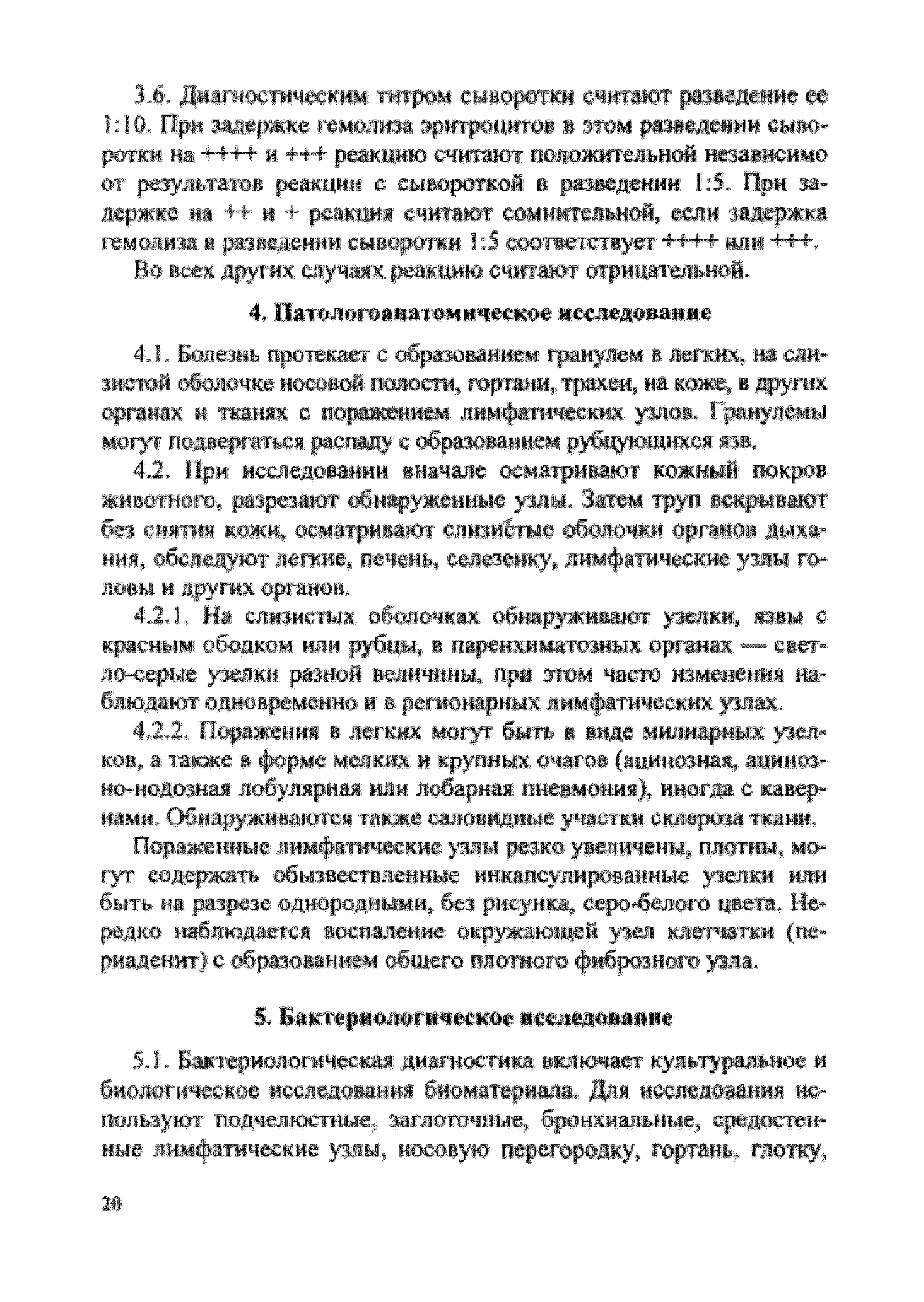 3.6. Диагностическим титром сыворотки считают разведение ее 1:10. При задержке гемолиза эритроцитов в этом разведении сыворотки на ++++ и +++ реакцию считают положительной независимо от результатов реакции с сывороткой в разведении 1:5. При задержке на ++ и + реакция считают сомнительной, если задержка гемолиза в разведении сыворотки 1:5 соответствует ++++ или +++.

Во всех других случаях реакцию считают отрицательной.

4. Патологоанатомическое исследование

4.1. Болезнь протекает с образованием гранулем в легких, на слизистой оболочке носовой полости, гортани, трахеи, на коже, в других органах и тканях с поражением лимфатических узлов. Гранулемы могут подвергаться распаду с образованием рубцующихся язв.

4.2. При исследовании вначале осматривают кожный покров животного, разрезают обнаруженные узлы. Затем труп вскрывают без снятия кожи, осматривают слизистые оболочки органов дыхания, обследуют легкие, печень, селезенку, лимфатические узлы головы и других органов.

4.2.1. На слизистых оболочках обнаруживают узелки, язвы с красным ободком или рубцы, в паренхиматозных органах — светло-серые узелки разной величины, при этом часто изменения наблюдают одновременно и в регионарных лимфатических узлах.

4.2.2. Поражения в легких могут быть в виде милиарных узелков, а также в форме мелких и крупных очагов (ацинозная, ацинозно-нодозная лобулярная или лобарная пневмония), иногда с кавернами. Обнаруживаются также саловидные участки склероза ткани.

Пораженные лимфатические узлы резко увеличены, плотны, могут содержать обызвествленные инкапсулированные узелки или быть на разрезе однородными, без рисунка, серо-белого цвета. Нередко наблюдается воспаление окружающей узел клетчатки (периаденит) с образованием общего плотного фиброзного узла.

5. Бактериологическое исследование

5.1. Бактериологическая диагностика включает культуральное и биологическое исследования биоматериала. Для исследования используют подчелюстные, заглоточные, бронхиальные, средостенные лимфатические узлы, носовую перегородку, гортань, глотку,

20